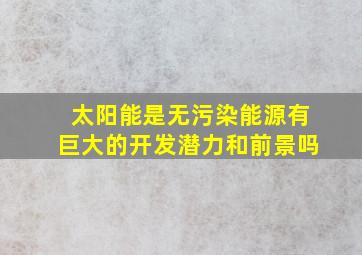 太阳能是无污染能源有巨大的开发潜力和前景吗